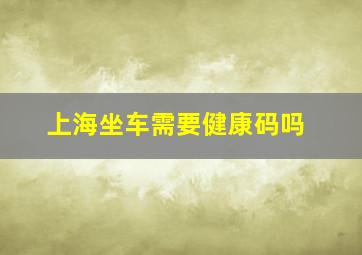 上海坐车需要健康码吗